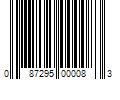 0 87295 00008 3